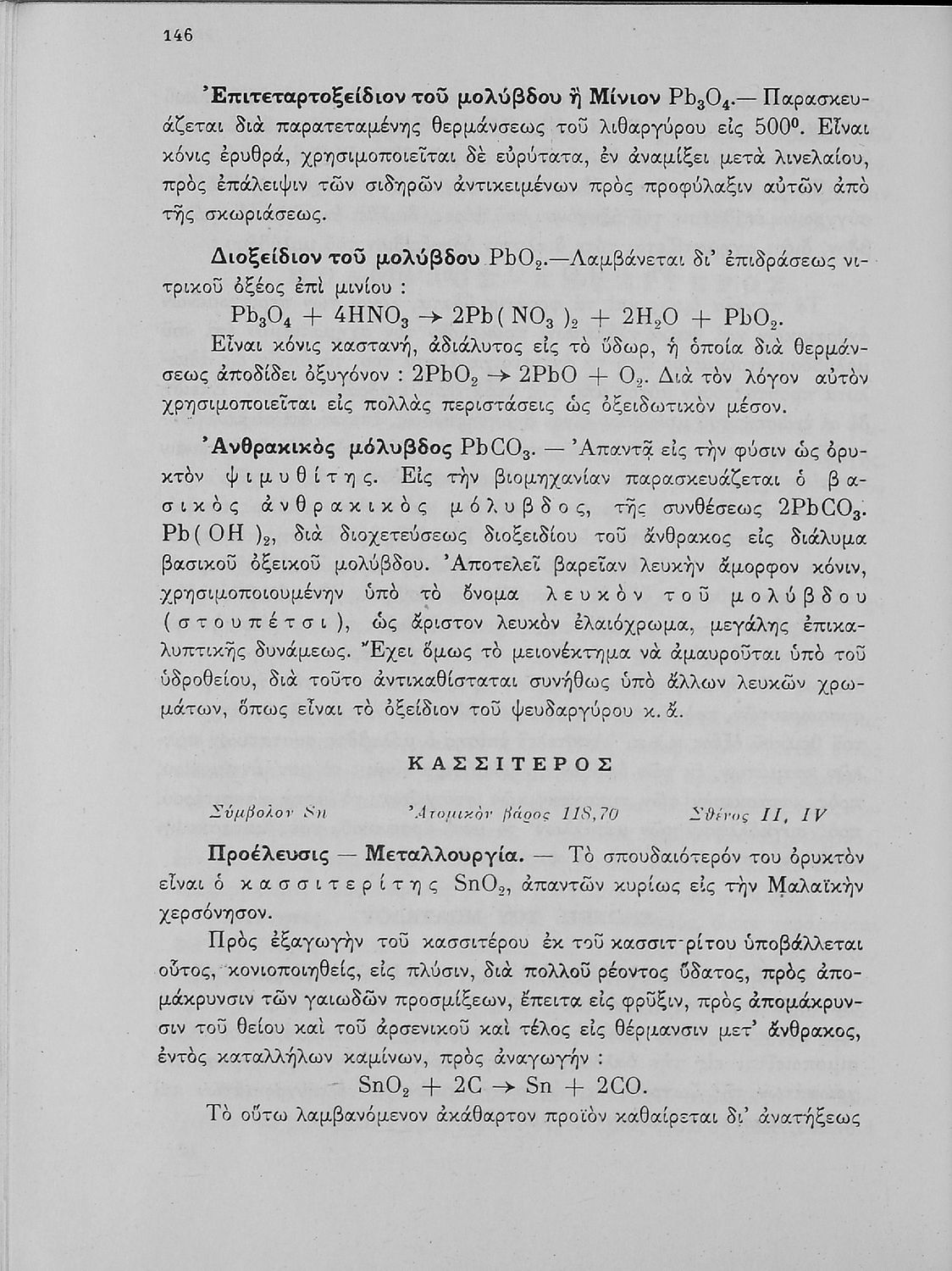 146

Ἐπιτεταρτοξείδιον τοῦ μολύβδου ἢ Μίνιον $Pb_3O_4$.— Παρασκευάζεται διὰ παρατεταμένης θερμάνσεως τοῦ λιθαργύρου εἰς $500^0$. Εἶναι κόνις ἐρυθρά, χρησιμοποιεῖται δὲ εὐρύτατα, ἐν ἀναμίξει μετὰ λινελαίου, πρὸς ἐπάλειψιν τῶν σιδηρῶν ἀντικειμένων πρὸς προφύλαξιν αὐτῶν ἀπὸ τῆς σκωριάσεως.

Διοξείδιον τοῦ μολύβδου $PbO_2$.—Λαμβάνεται δι' ἐπιδράσεως νιτρικοῦ ὀξέος ἐπὶ μινίου :

$Pb_3O_4 + 4HNO_3 \rightarrow 2Pb(NO_3)_2 + 2H_2O + PbO_2$.

Εἶναι κόνις καστανή, ἀδιάλυτος εἰς τὸ ὕδωρ, ἡ ὁποία διὰ θερμάνσεως ἀποδίδει ὀξυγόνον : $2PbO_2 \rightarrow 2PbO + O_2$. Διὰ τὸν λόγον αὐτὸν χρησιμοποιεῖται εἰς πολλὰς περιστάσεις ὡς ὀξειδωτικὸν μέσον.

Ἀνθρακικὸς μόλυβδος $PbCO_3$. — Ἀπαντᾷ εἰς τὴν φύσιν ὡς ὀρυκτὸν ψιμυθίτης. Εἰς τὴν βιομηχανίαν παρασκευάζεται ὁ βασικὸς ἀνθρακικὸς μόλυβδος, τῆς συνθέσεως $2PbCO_3 \cdot Pb(OH)_2$, διὰ διοχετεύσεως διοξειδίου τοῦ ἄνθρακος εἰς διάλυμα βασικοῦ ὀξεικοῦ μολύβδου. Ἀποτελεῖ βαρεῖαν λευκὴν ἄμορφον κόνιν, χρησιμοποιουμένην ὑπὸ τὸ ὄνομα λευκὸν τοῦ μολύβδου (στουπέτσι), ὡς ἄριστον λευκὸν ἐλαιόχρωμα, μεγάλης ἐπικαλυπτικῆς δυνάμεως. Ἔχει ὅμως τὸ μειονέκτημα νὰ ἀμαυροῦται ὑπὸ τοῦ ὑδροθείου, διὰ τοῦτο ἀντικαθίσταται συνήθως ὑπὸ ἄλλων λευκῶν χρωμάτων, ὅπως εἶναι τὸ ὀξείδιον τοῦ ψευδαργύρου κ. ἄ.

ΚΑΣΣΙΤΕΡΟΣ

Σύμβολον Sn   Ἀτομικὸν βάρος 118,70   Σθένος II, IV

Προέλευσις — Μεταλλουργία. — Τὸ σπουδαιότερόν του ὀρυκτὸν εἶναι ὁ κασσιτερίτης $SnO_2$, ἀπαντῶν κυρίως εἰς τὴν Μαλαϊκὴν χερσόνησον.

Πρὸς ἐξαγωγὴν τοῦ κασσιτέρου ἐκ τοῦ κασσιτ-ρίτου ὑποβάλλεται οὗτος, κονιοποιηθείς, εἰς πλύσιν, διὰ πολλοῦ ρέοντος ὕδατος, πρὸς ἀπομάκρυνσιν τῶν γαιωδῶν προσμίξεων, ἔπειτα εἰς φρῦξιν, πρὸς ἀπομάκρυνσιν τοῦ θείου καὶ τοῦ ἀρσενικοῦ καὶ τέλος εἰς θέρμανσιν μετ' ἄνθρακος, ἐντὸς καταλλήλων καμίνων, πρὸς ἀναγωγήν :

$SnO_2 + 2C \rightarrow Sn + 2CO$.

Τὸ οὕτω λαμβανόμενον ἀκάθαρτον προϊὸν καθαίρεται δι' ἀνατήξεως